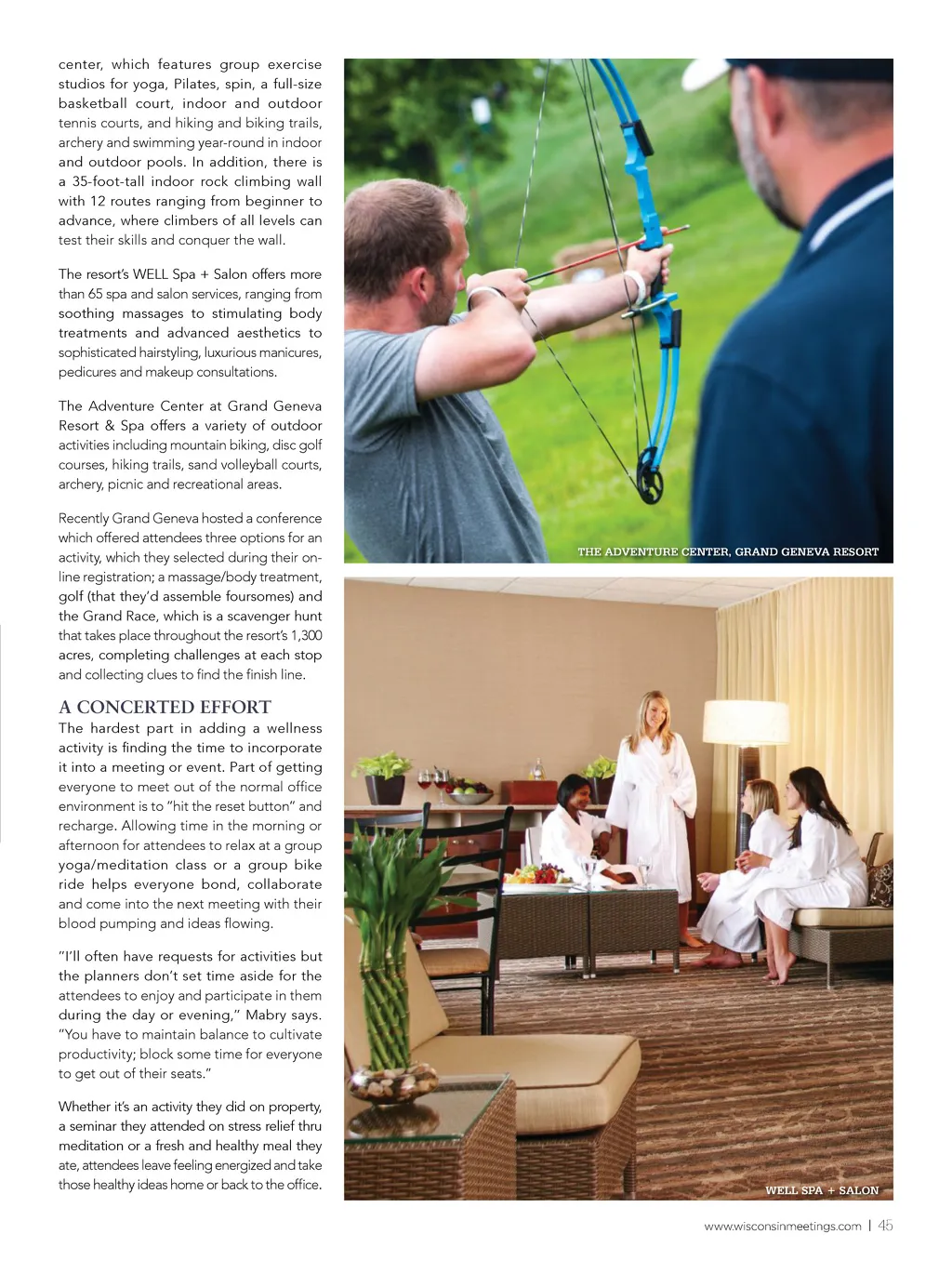 center, which features group exercise studios for yoga, Pilates, spin, a full-size basketball court, indoor and outdoor tennis courts, and hiking and biking trails, archery and swimming year-round in indoor and outdoor pools. In addition, there is a 35-foot-tall indoor rock climbing wall with 12 routes ranging from beginner to advance, where climbers of all levels can test their skills and conquer the wall.

The resort's WELL Spa + Salon offers more than 65 spa and salon services, ranging from soothing massages to stimulating body treatments and advanced aesthetics to sophisticated hairstyling, luxurious manicures, pedicures and makeup consultations.

The Adventure Center at Grand Geneva Resort & Spa offers a variety of outdoor activities including mountain biking, disc golf courses, hiking trails, sand volleyball courts, archery, picnic and recreational areas.

Recently Grand Geneva hosted a conference which offered attendees three options for an activity, which they selected during their online registration; a massage/body treatment, golf (that they'd assemble foursomes) and the Grand Race, which is a scavenger hunt that takes place throughout the resort's 1,300 acres, completing challenges at each stop and collecting clues to find the finish line.

A CONCERTED EFFORT
The hardest part in adding a wellness activity is finding the time to incorporate it into a meeting or event. Part of getting everyone to meet out of the normal office environment is to "hit the reset button" and recharge. Allowing time in the morning or afternoon for attendees to relax at a group yoga/meditation class or a group bike ride helps everyone bond, collaborate and come into the next meeting with their blood pumping and ideas flowing.

"I'll often have requests for activities but the planners don't set time aside for the attendees to enjoy and participate in them during the day or evening," Mabry says. "You have to maintain balance to cultivate productivity; block some time for everyone to get out of their seats."

Whether it's an activity they did on property, a seminar they attended on stress relief thru meditation or a fresh and healthy meal they ate, attendees leave feeling energized and take those healthy ideas home or back to the office.

THE ADVENTURE CENTER, GRAND GENEVA RESORT

WELL SPA + SALON

www.wisconsinmeetings.com | 45